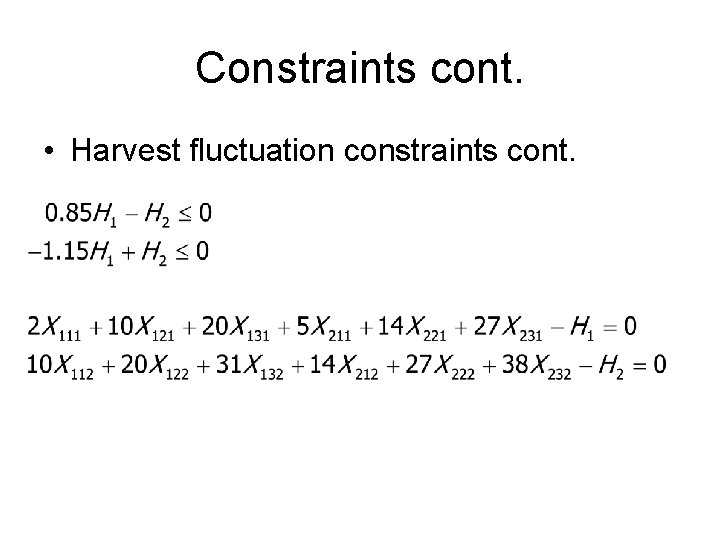 Constraints cont.

• Harvest fluctuation constraints cont.

$0.85H_1 - H_2 \leq 0$
$-1.15H_1 + H_2 \leq 0$

$2X_{111} + 10X_{121} + 20X_{131} + 5X_{211} + 14X_{221} + 27X_{231} - H_1 = 0$
$10X_{112} + 20X_{122} + 31X_{132} + 14X_{212} + 27X_{222} + 38X_{232} - H_2 = 0$